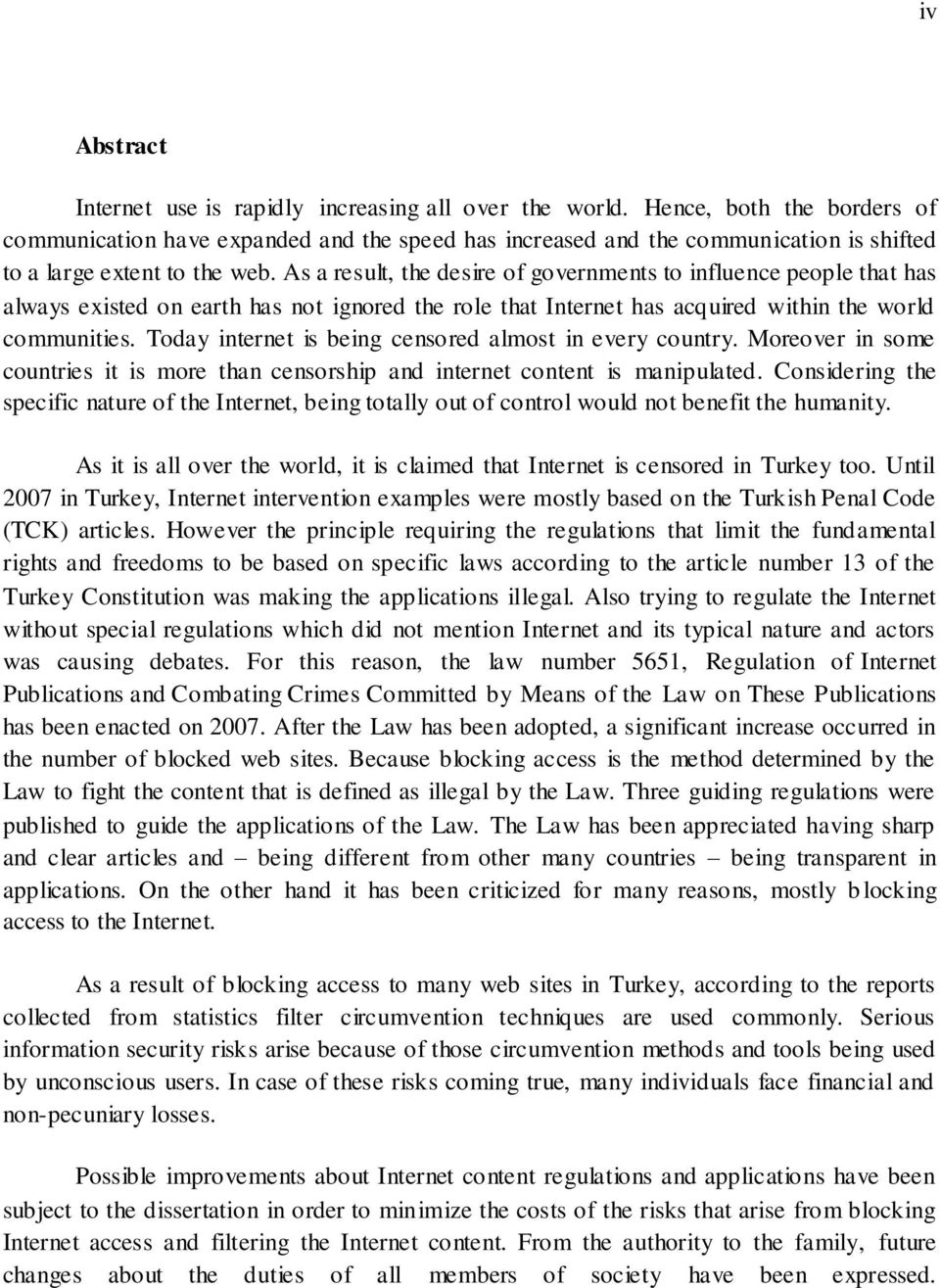 iv

Abstract

Internet use is rapidly increasing all over the world. Hence, both the borders of communication have expanded and the speed has increased and the communication is shifted to a large extent to the web. As a result, the desire of governments to influence people that has always existed on earth has not ignored the role that Internet has acquired within the world communities. Today internet is being censored almost in every country. Moreover in some countries it is more than censorship and internet content is manipulated. Considering the specific nature of the Internet, being totally out of control would not benefit the humanity.

As it is all over the world, it is claimed that Internet is censored in Turkey too. Until 2007 in Turkey, Internet intervention examples were mostly based on the Turkish Penal Code (TCK) articles. However the principle requiring the regulations that limit the fundamental rights and freedoms to be based on specific laws according to the article number 13 of the Turkey Constitution was making the applications illegal. Also trying to regulate the Internet without special regulations which did not mention Internet and its typical nature and actors was causing debates. For this reason, the law number 5651, Regulation of Internet Publications and Combating Crimes Committed by Means of the Law on These Publications has been enacted on 2007. After the Law has been adopted, a significant increase occurred in the number of blocked web sites. Because blocking access is the method determined by the Law to fight the content that is defined as illegal by the Law. Three guiding regulations were published to guide the applications of the Law. The Law has been appreciated having sharp and clear articles and – being different from other many countries – being transparent in applications. On the other hand it has been criticized for many reasons, mostly blocking access to the Internet.

As a result of blocking access to many web sites in Turkey, according to the reports collected from statistics filter circumvention techniques are used commonly. Serious information security risks arise because of those circumvention methods and tools being used by unconscious users. In case of these risks coming true, many individuals face financial and non-pecuniary losses.

Possible improvements about Internet content regulations and applications have been subject to the dissertation in order to minimize the costs of the risks that arise from blocking Internet access and filtering the Internet content. From the authority to the family, future changes about the duties of all members of society have been expressed.